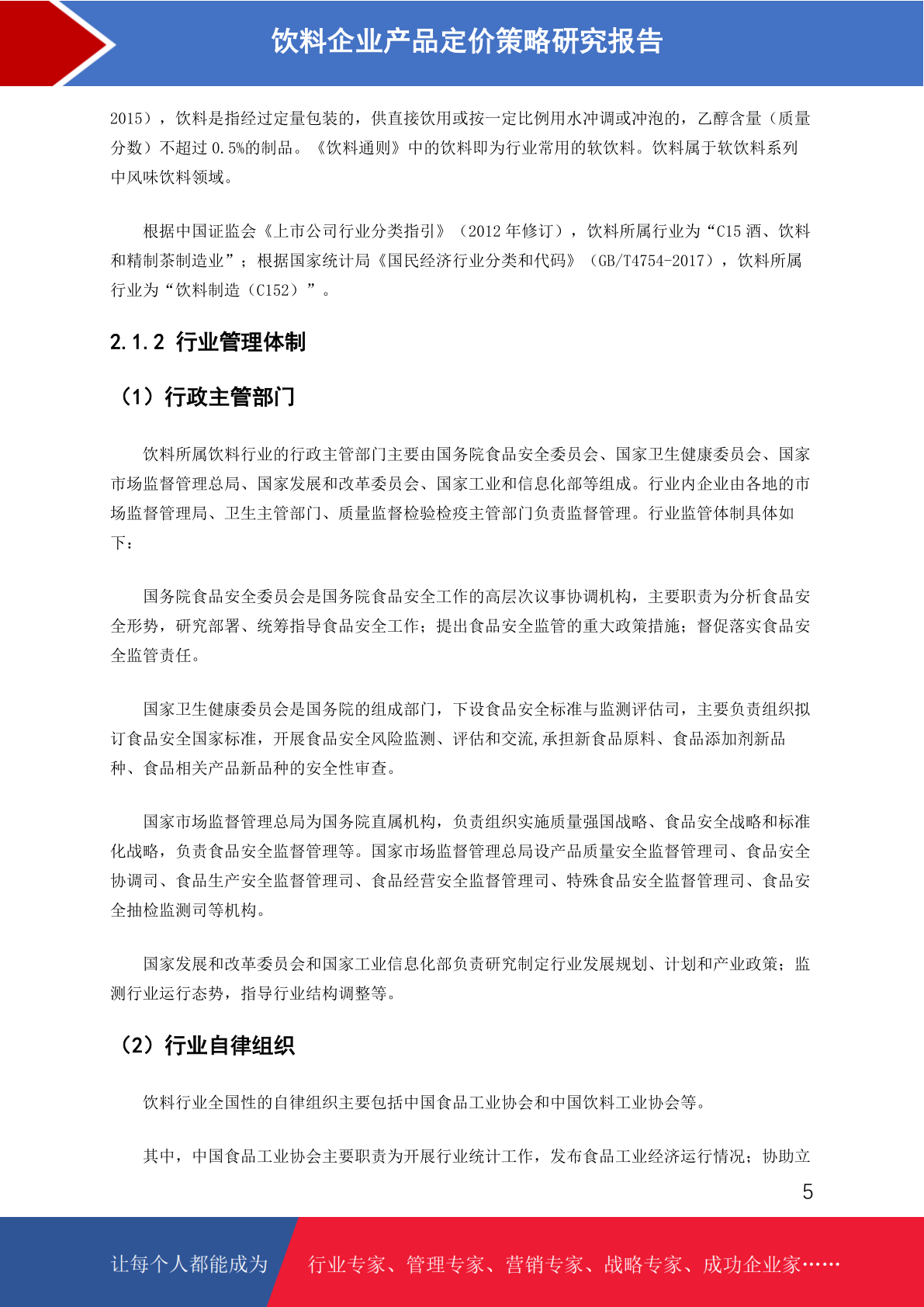 饮料企业产品定价策略研究报告

2015），饮料是指经过定量包装的，供直接饮用或按一定比例用水冲调或冲泡的，乙醇含量（质量分数）不超过 0.5%的制品。《饮料通则》中的饮料即为行业常用的软饮料。饮料属于软饮料系列中风味饮料领域。

根据中国证监会《上市公司行业分类指引》（2012 年修订），饮料所属行业为“C15 酒、饮料和精制茶制造业”；根据国家统计局《国民经济行业分类和代码》（GB/T4754-2017），饮料所属行业为“饮料制造（C152）”。

2.1.2 行业管理体制

（1）行政主管部门

饮料所属饮料行业的行政主管部门主要由国务院食品安全委员会、国家卫生健康委员会、国家市场监督管理总局、国家发展和改革委员会、国家工业和信息化部等组成。行业内企业由各地的市场监督管理局、卫生主管部门、质量监督检验检疫主管部门负责监督管理。行业监管体制具体如下：

国务院食品安全委员会是国务院食品安全工作的高层次议事协调机构，主要职责为分析食品安全形势，研究部署、统筹指导食品安全工作；提出食品安全监管的重大政策措施；督促落实食品安全监管责任。

国家卫生健康委员会是国务院的组成部门，下设食品安全标准与监测评估司，主要负责组织拟订食品安全国家标准，开展食品安全风险监测、评估和交流,承担新食品原料、食品添加剂新品种、食品相关产品新品种的安全性审查。

国家市场监督管理总局为国务院直属机构，负责组织实施质量强国战略、食品安全战略和标准化战略，负责食品安全监督管理等。国家市场监督管理总局设产品质量安全监督管理司、食品安全协调司、食品生产安全监督管理司、食品经营安全监督管理司、特殊食品安全监督管理司、食品安全抽检监测司等机构。

国家发展和改革委员会和国家工业信息化部负责研究制定行业发展规划、计划和产业政策；监测行业运行态势，指导行业结构调整等。

（2）行业自律组织

饮料行业全国性的自律组织主要包括中国食品工业协会和中国饮料工业协会等。

其中，中国食品工业协会主要职责为开展行业统计工作，发布食品工业经济运行情况；协助立

5

让每个人都能成为 行业专家、管理专家、营销专家、战略专家、成功企业家……